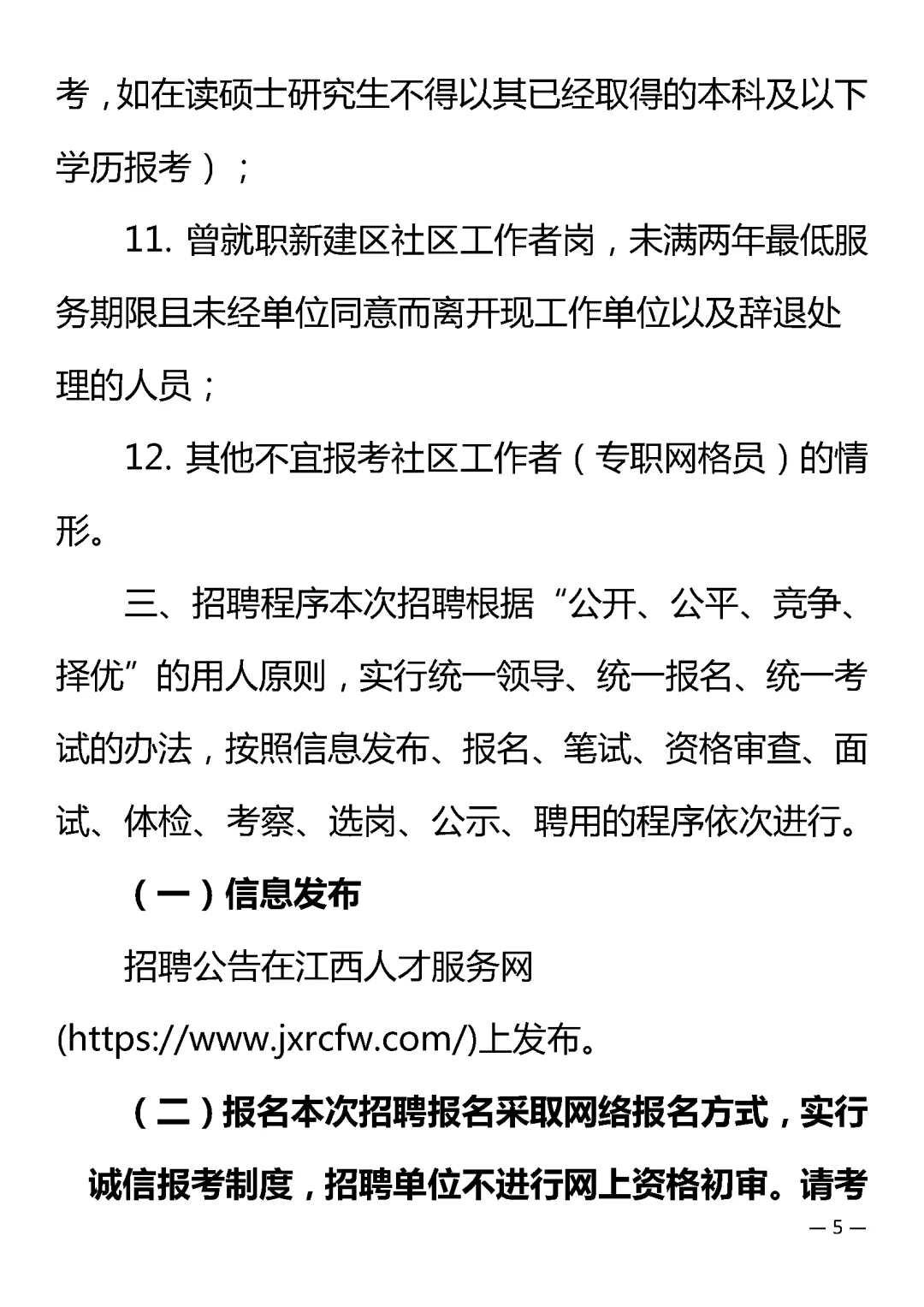 考，如在读硕士研究生不得以其已经取得的本科及以下学历报考）；

11. 曾就职新建区社区工作者岗，未满两年最低服务期限且未经单位同意而离开现工作单位以及辞退处理的人员；

12. 其他不宜报考社区工作者（专职网格员）的情形。

三、招聘程序本次招聘根据“公开、公平、竞争、择优”的用人原则，实行统一领导、统一报名、统一考试的办法，按照信息发布、报名、笔试、资格审查、面试、体检、考察、选岗、公示、聘用的程序依次进行。

（一）信息发布

招聘公告在江西人才服务网(https://www.jxrcfw.com/)上发布。

（二）报名本次招聘报名采取网络报名方式，实行诚信报考制度，招聘单位不进行网上资格初审。请考

— 5 —